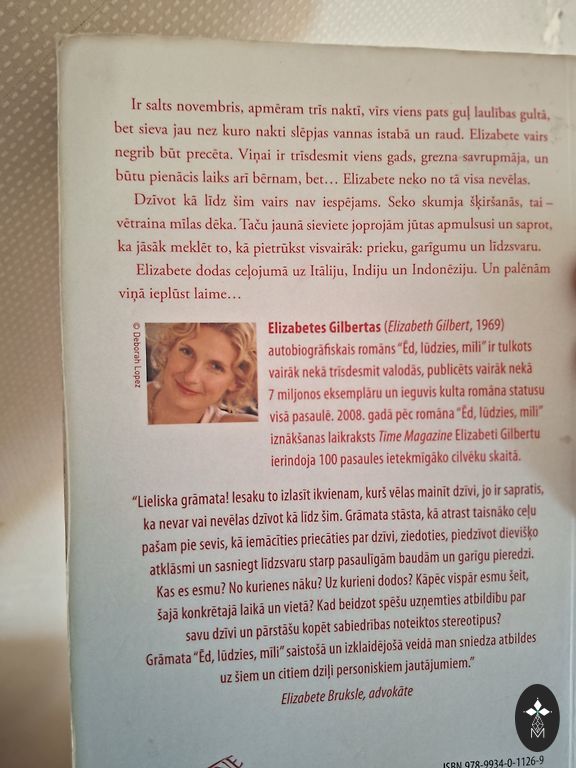 Ir salts novembris, apmēram trīs naktī, vīrs viens pats guļ laulības gultā, bet sieva jau nez kuro nakti slēpjas vannas istabā un raud. Elizabete vairs negrib būt precēta. Viņai ir trīsdesmit viens gads, grezna savrupmāja, un būtu pienācis laiks arī bērnam, bet… Elizabete neko no tā visa nevēlas.

Dzīvot kā līdz šim vairs nav iespējams. Seko skumja šķiršanās, tai – vētraina mīlas dēka. Taču jaunā sieviete joprojām jūtas apmulsusi un saprot, ka jāsāk meklēt to, kā pietrūkst visvairāk: prieku, garīgumu un līdzsvaru.

Elizabete dodas ceļojumā uz Itāliju, Indiju un Indonēziju. Un palēnām viņā ieplūst laime…

© Deborah Lopez

Elizabetes Gilbertas (Elizabeth Gilbert, 1969) autobiogrāfiskais romāns "Ēd, lūdzies, mīli" ir tulkots vairāk nekā trīsdesmit valodās, publicēts vairāk nekā 7 miljonos eksemplāru un ieguvis kulta romāna statusu visā pasaulē. 2008. gadā pēc romāna "Ēd, lūdzies, mīli" iznākšanas laikraksts Time Magazine Elizabeti Gilbertu ierindoja 100 pasaules ietekmīgāko cilvēku skaitā.

"Lieliska grāmata! Iesaku to izlasīt ikvienam, kurš vēlas mainīt dzīvi, jo ir sapratis, ka nevar vai nevēlas dzīvot kā līdz šim. Grāmata stāsta, kā atrast taisnāko ceļu pašam pie sevis, kā iemācīties priecāties par dzīvi, ziedoties, piedzīvot dievišķo atklāsmi un sasniegt līdzsvaru starp pasaulīgām baudām un garīgu pieredzi. Kas es esmu? No kurienes nāku? Uz kurieni dodos? Kāpēc vispār esmu šeit, šajā konkrētajā laikā un vietā? Kad beidzot spēšu uzņemties atbildību par savu dzīvi un pārstāšu kopēt sabiedrības noteiktos stereotipus? Grāmata "Ēd, lūdzies, mīli" saistošā un izklaidējošā veidā man sniedza atbildes uz šiem un citiem dziļi personiskiem jautājumiem."

Elizabete Bruksle, advokāte

ISBN 978-9934-0-1126-9